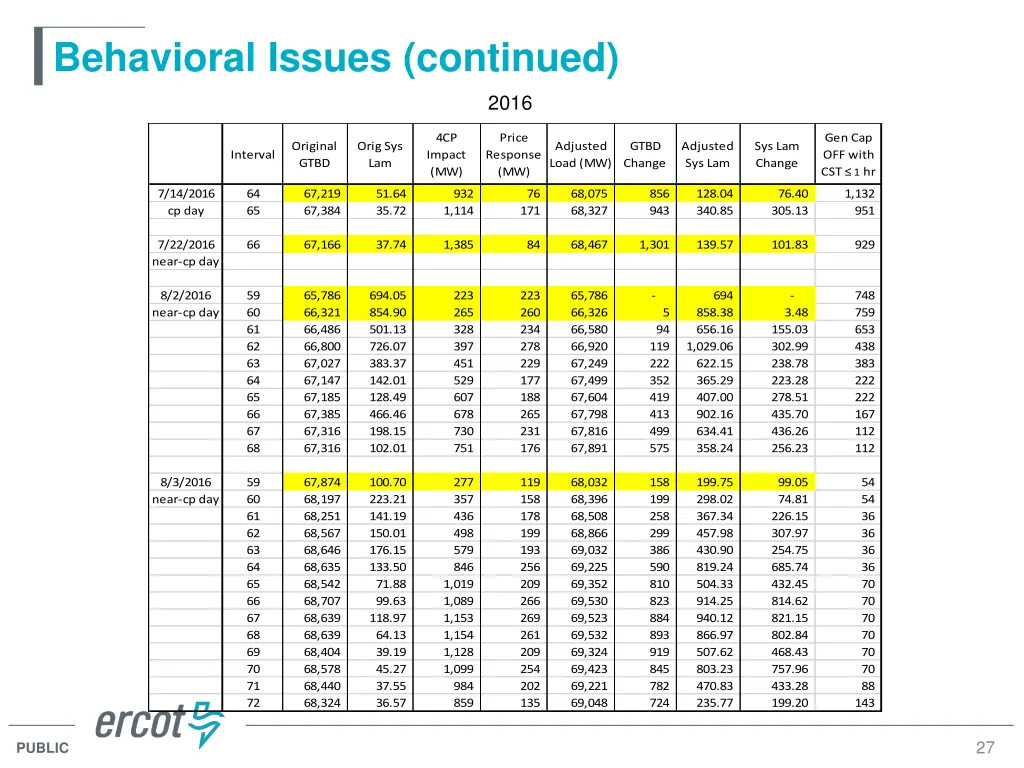 Behavioral Issues (continued)

2016

| | Interval | Original GTBD | Orig Sys Lam | 4CP Impact (MW) | Price Response (MW) | Adjusted Load (MW) | GTBD Change | Adjusted Sys Lam | Sys Lam Change | Gen Cap OFF with CST ≤ 1 hr |
|---|---|---|---|---|---|---|---|---|---|---|
| 7/14/2016 | 64 | 67,219 | 51.64 | 932 | 76 | 68,075 | 856 | 128.04 | 76.40 | 1,132 |
| cp day | 65 | 67,384 | 35.72 | 1,114 | 171 | 68,327 | 943 | 340.85 | 305.13 | 951 |
| | | | | | | | | | | |
| 7/22/2016 | 66 | 67,166 | 37.74 | 1,385 | 84 | 68,467 | 1,301 | 139.57 | 101.83 | 929 |
| near-cp day | | | | | | | | | | |
| | | | | | | | | | | |
| 8/2/2016 | 59 | 65,786 | 694.05 | 223 | 223 | 65,786 | - | 694 | - | 748 |
| near-cp day | 60 | 66,321 | 854.90 | 265 | 260 | 66,326 | 5 | 858.38 | 3.48 | 759 |
| | 61 | 66,486 | 501.13 | 328 | 234 | 66,580 | 94 | 656.16 | 155.03 | 653 |
| | 62 | 66,800 | 726.07 | 397 | 278 | 66,920 | 119 | 1,029.06 | 302.99 | 438 |
| | 63 | 67,027 | 383.37 | 451 | 229 | 67,249 | 222 | 622.15 | 238.78 | 383 |
| | 64 | 67,147 | 142.01 | 529 | 177 | 67,499 | 352 | 365.29 | 223.28 | 222 |
| | 65 | 67,185 | 128.49 | 607 | 188 | 67,604 | 419 | 407.00 | 278.51 | 222 |
| | 66 | 67,385 | 466.46 | 678 | 265 | 67,798 | 413 | 902.16 | 435.70 | 167 |
| | 67 | 67,316 | 198.15 | 730 | 231 | 67,816 | 499 | 634.41 | 436.26 | 112 |
| | 68 | 67,316 | 102.01 | 751 | 176 | 67,891 | 575 | 358.24 | 256.23 | 112 |
| | | | | | | | | | | |
| 8/3/2016 | 59 | 67,874 | 100.70 | 277 | 119 | 68,032 | 158 | 199.75 | 99.05 | 54 |
| near-cp day | 60 | 68,197 | 223.21 | 357 | 158 | 68,396 | 199 | 298.02 | 74.81 | 54 |
| | 61 | 68,251 | 141.19 | 436 | 178 | 68,508 | 258 | 367.34 | 226.15 | 36 |
| | 62 | 68,567 | 150.01 | 498 | 199 | 68,866 | 299 | 457.98 | 307.97 | 36 |
| | 63 | 68,646 | 176.15 | 579 | 193 | 69,032 | 386 | 430.90 | 254.75 | 36 |
| | 64 | 68,635 | 133.50 | 846 | 256 | 69,225 | 590 | 819.24 | 685.74 | 36 |
| | 65 | 68,542 | 71.88 | 1,019 | 209 | 69,352 | 810 | 504.33 | 432.45 | 70 |
| | 66 | 68,707 | 99.63 | 1,089 | 266 | 69,530 | 823 | 914.25 | 814.62 | 70 |
| | 67 | 68,639 | 118.97 | 1,153 | 269 | 69,523 | 884 | 940.12 | 821.15 | 70 |
| | 68 | 68,639 | 64.13 | 1,154 | 261 | 69,532 | 893 | 866.97 | 802.84 | 70 |
| | 69 | 68,404 | 39.19 | 1,128 | 209 | 69,324 | 919 | 507.62 | 468.43 | 70 |
| | 70 | 68,578 | 45.27 | 1,099 | 254 | 69,423 | 845 | 803.23 | 757.96 | 70 |
| | 71 | 68,440 | 37.55 | 984 | 202 | 69,221 | 782 | 470.83 | 433.28 | 88 |
| | 72 | 68,324 | 36.57 | 859 | 135 | 69,048 | 724 | 235.77 | 199.20 | 143 |

ercot

PUBLIC

27